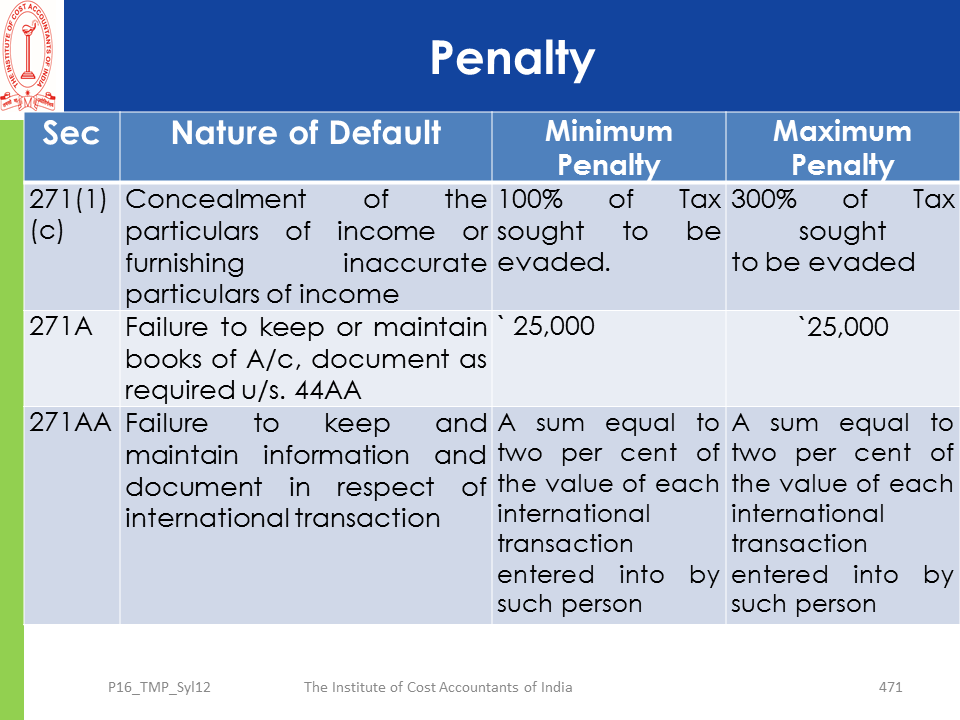 THE INSTITUTE OF COST ACCOUNTANTS OF INDIA

Penalty

| Sec | Nature of Default | Minimum Penalty | Maximum Penalty |
|---|---|---|---|
| 271(1)(c) | Concealment of the particulars of income or furnishing inaccurate particulars of income | 100% of Tax sought to be evaded. | 300% of Tax sought to be evaded |
| 271A | Failure to keep or maintain books of A/c, document as required u/s. 44AA | ` 25,000 | `25,000 |
| 271AA | Failure to keep and maintain information and document in respect of international transaction | A sum equal to two per cent of the value of each international transaction entered into by such person | A sum equal to two per cent of the value of each international transaction entered into by such person |

P16_TMP_Syl12 The Institute of Cost Accountants of India 471